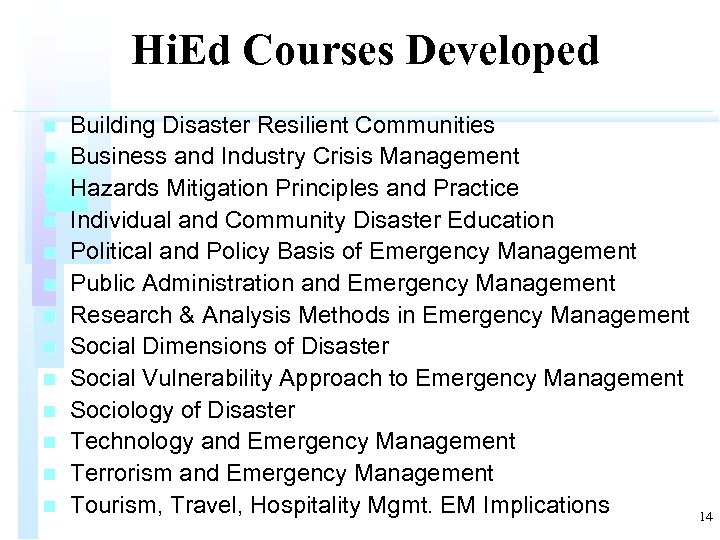 HiEd Courses Developed

- Building Disaster Resilient Communities
- Business and Industry Crisis Management
- Hazards Mitigation Principles and Practice
- Individual and Community Disaster Education
- Political and Policy Basis of Emergency Management
- Public Administration and Emergency Management
- Research & Analysis Methods in Emergency Management
- Social Dimensions of Disaster
- Social Vulnerability Approach to Emergency Management
- Sociology of Disaster
- Technology and Emergency Management
- Terrorism and Emergency Management
- Tourism, Travel, Hospitality Mgmt. EM Implications

14